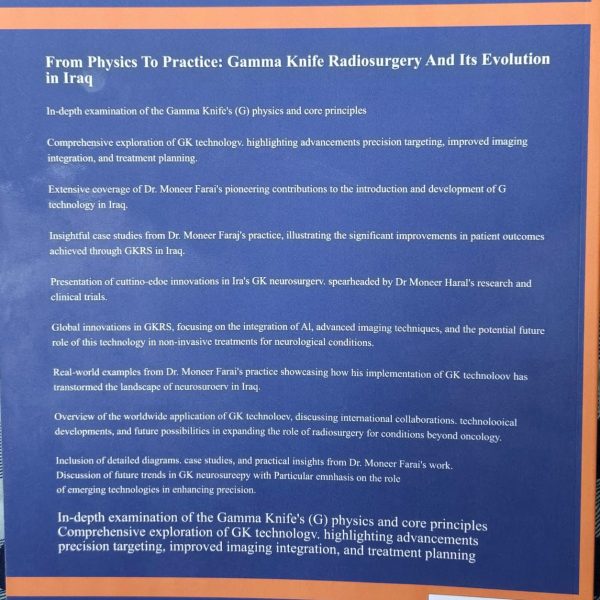 From Physics To Practice: Gamma Knife Radiosurgery And Its Evolution in Iraq

In-depth examination of the Gamma Knife's (G) physics and core principles

Comprehensive exploration of GK technologv. highlighting advancements precision targeting, improved imaging integration, and treatment planning.

Extensive coverage of Dr. Moneer Farai's pioneering contributions to the introduction and development of G technology in Iraq.

Insightful case studies from Dr. Moneer Faraj's practice, illustrating the significant improvements in patient outcomes achieved through GKRS in Iraq.

Presentation of cuttino-edoe innovations in Ira's GK neurosurgerv. spearheaded by Dr Moneer Haral's research and clinical trials.

Global innovations in GKRS, focusing on the integration of AI, advanced imaging techniques, and the potential future role of this technology in non-invasive treatments for neurological conditions.

Real-world examples from Dr. Moneer Farai's practice showcasing how his implementation of GK technoloov has transtormed the landscape of neurosuroerv in Iraq.

Overview of the worldwide application of GK technoloev, discussing international collaborations. technolooical developments, and future possibilities in expanding the role of radiosurgery for conditions beyond oncology.

Inclusion of detailed diagrams. case studies, and practical insights from Dr. Moneer Farai's work. Discussion of future trends in GK neurosurcepy with Particular emnhasis on the role of emerging technologies in enhancing precision.

In-depth examination of the Gamma Knife's (G) physics and core principles Comprehensive exploration of GK technologv. highlighting advancements precision targeting, improved imaging integration, and treatment planning